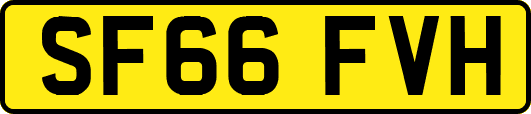 SF66 FVH